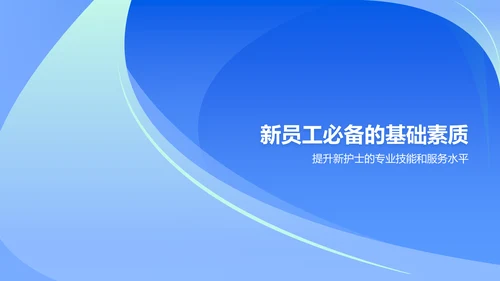 新员工必备的基础素质

提升新护士的专业技能和服务水平